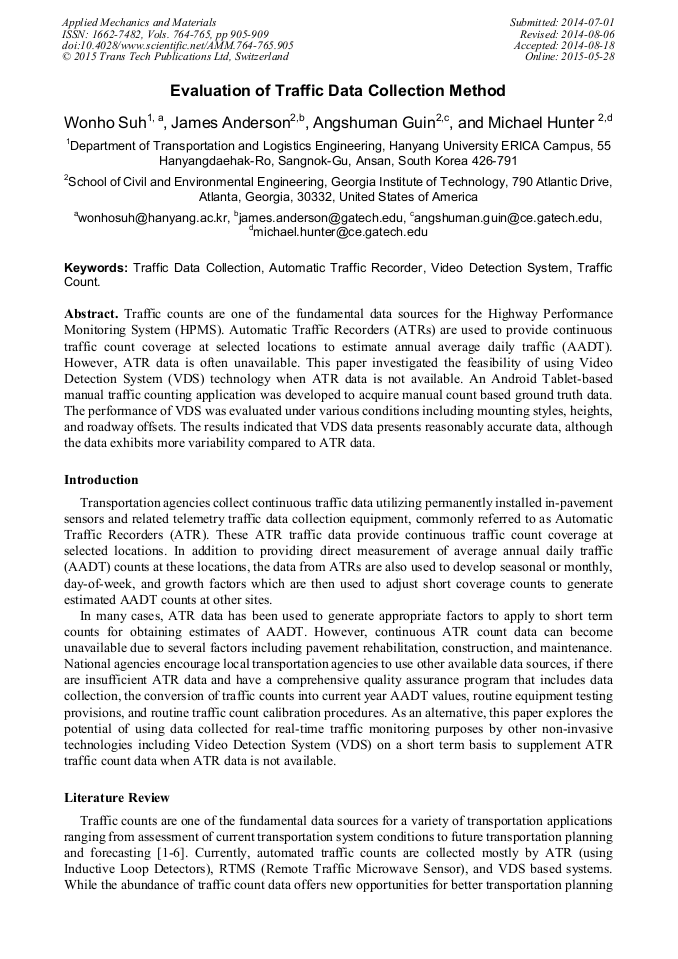 Applied Mechanics and Materials
ISSN: 1662-7482, Vols. 764-765, pp 905-909
doi:10.4028/www.scientific.net/AMM.764-765.905
© 2015 Trans Tech Publications Ltd, Switzerland

Submitted: 2014-07-01
Revised: 2014-08-06
Accepted: 2014-08-18
Online: 2015-05-28

Evaluation of Traffic Data Collection Method

Wonho Suh$^{1, a}$, James Anderson$^{2,b}$, Angshuman Guin$^{2,c}$, and Michael Hunter $^{2,d}$

$^1$Department of Transportation and Logistics Engineering, Hanyang University ERICA Campus, 55 Hanyangdaehak-Ro, Sangnok-Gu, Ansan, South Korea 426-791

$^2$School of Civil and Environmental Engineering, Georgia Institute of Technology, 790 Atlantic Drive, Atlanta, Georgia, 30332, United States of America

$^a$wonhosuh@hanyang.ac.kr, $^b$james.anderson@gatech.edu, $^c$angshuman.guin@ce.gatech.edu, $^d$michael.hunter@ce.gatech.edu

Keywords: Traffic Data Collection, Automatic Traffic Recorder, Video Detection System, Traffic Count.

Abstract. Traffic counts are one of the fundamental data sources for the Highway Performance Monitoring System (HPMS). Automatic Traffic Recorders (ATRs) are used to provide continuous traffic count coverage at selected locations to estimate annual average daily traffic (AADT). However, ATR data is often unavailable. This paper investigated the feasibility of using Video Detection System (VDS) technology when ATR data is not available. An Android Tablet-based manual traffic counting application was developed to acquire manual count based ground truth data. The performance of VDS was evaluated under various conditions including mounting styles, heights, and roadway offsets. The results indicated that VDS data presents reasonably accurate data, although the data exhibits more variability compared to ATR data.

Introduction

Transportation agencies collect continuous traffic data utilizing permanently installed in-pavement sensors and related telemetry traffic data collection equipment, commonly referred to as Automatic Traffic Recorders (ATR). These ATR traffic data provide continuous traffic count coverage at selected locations. In addition to providing direct measurement of average annual daily traffic (AADT) counts at these locations, the data from ATRs are also used to develop seasonal or monthly, day-of-week, and growth factors which are then used to adjust short coverage counts to generate estimated AADT counts at other sites.

In many cases, ATR data has been used to generate appropriate factors to apply to short term counts for obtaining estimates of AADT. However, continuous ATR count data can become unavailable due to several factors including pavement rehabilitation, construction, and maintenance. National agencies encourage local transportation agencies to use other available data sources, if there are insufficient ATR data and have a comprehensive quality assurance program that includes data collection, the conversion of traffic counts into current year AADT values, routine equipment testing provisions, and routine traffic count calibration procedures. As an alternative, this paper explores the potential of using data collected for real-time traffic monitoring purposes by other non-invasive technologies including Video Detection System (VDS) on a short term basis to supplement ATR traffic count data when ATR data is not available.

Literature Review

Traffic counts are one of the fundamental data sources for a variety of transportation applications ranging from assessment of current transportation system conditions to future transportation planning and forecasting [1-6]. Currently, automated traffic counts are collected mostly by ATR (using Inductive Loop Detectors), RTMS (Remote Traffic Microwave Sensor), and VDS based systems. While the abundance of traffic count data offers new opportunities for better transportation planning